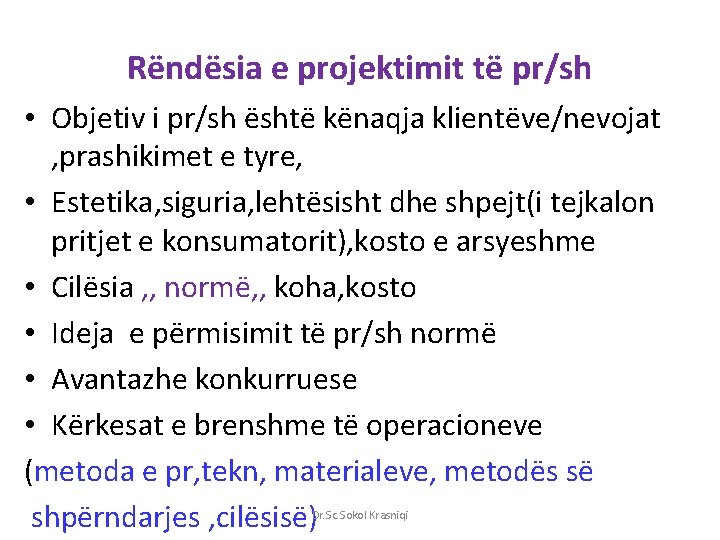 Rëndësia e projektimit të pr/sh

• Objetiv i pr/sh është kënaqja klientëve/nevojat ,prashikimet e tyre,

• Estetika,siguria,lehtësisht dhe shpejt(i tejkalon pritjet e konsumatorit),kosto e arsyeshme

• Cilësia ,, normë,, koha,kosto

• Ideja e përmisimit të pr/sh normë

• Avantazhe konkurruese

• Kërkesat e brenshme të operacioneve

(metoda e pr,tekn, materialeve, metodës së shpërndarjes ,cilësisë)

Dr.Sc.Sokol Krasniqi